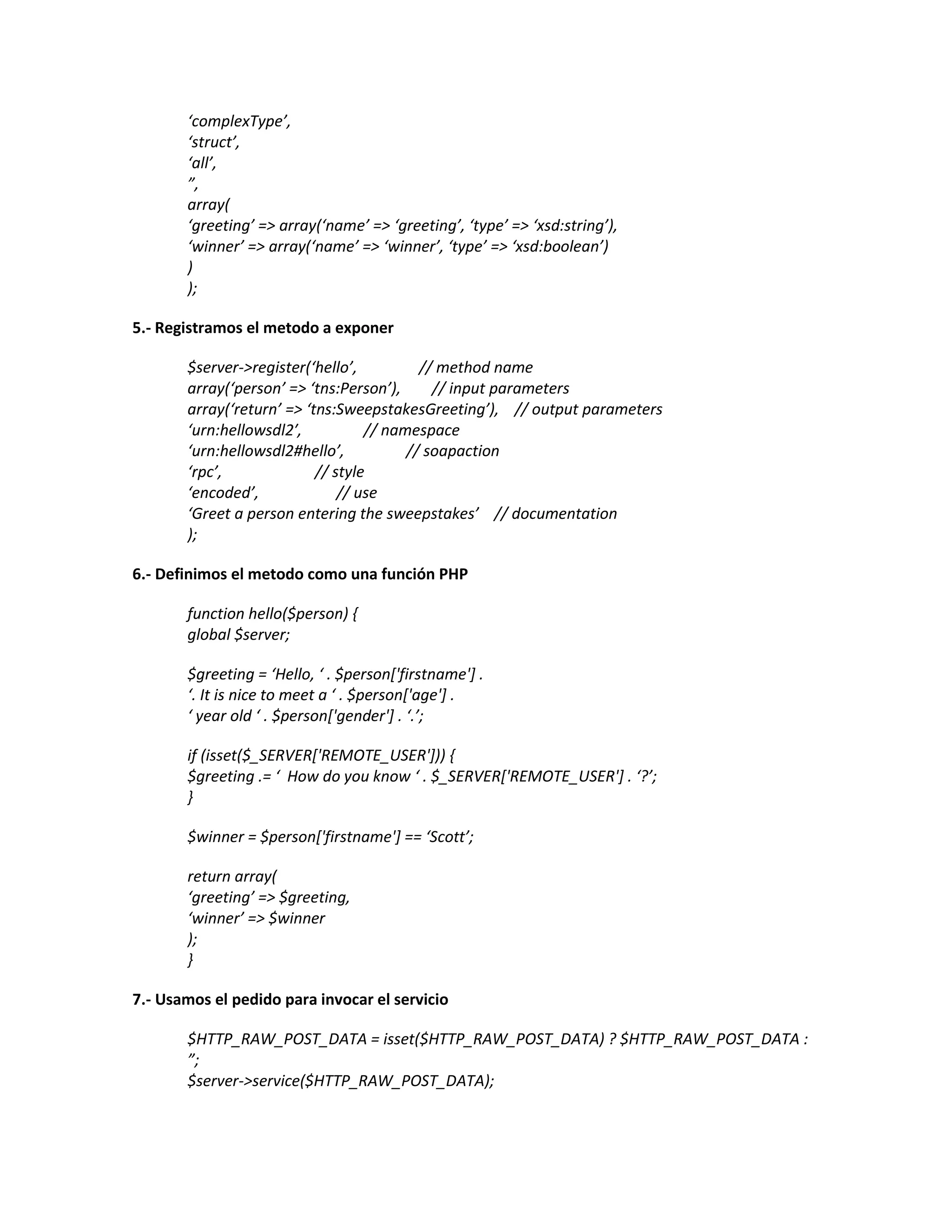 ‘complexType’,
‘struct’,
‘all’,
”,
array(
‘greeting’ => array(‘name’ => ‘greeting’, ‘type’ => ‘xsd:string’),
‘winner’ => array(‘name’ => ‘winner’, ‘type’ => ‘xsd:boolean’)
)
);

5.- Registramos el metodo a exponer

$server->register(‘hello’, // method name
array(‘person’ => ‘tns:Person’), // input parameters
array(‘return’ => ‘tns:SweepstakesGreeting’), // output parameters
‘urn:hellowsdl2’, // namespace
‘urn:hellowsdl2#hello’, // soapaction
‘rpc’, // style
‘encoded’, // use
‘Greet a person entering the sweepstakes’ // documentation
);

6.- Definimos el metodo como una función PHP

function hello($person) {
global $server;

$greeting = ‘Hello, ‘ . $person['firstname'] .
‘. It is nice to meet a ‘ . $person['age'] .
‘ year old ‘ . $person['gender'] . ‘.’;

if (isset($_SERVER['REMOTE_USER'])) {
$greeting .= ‘ How do you know ‘ . $_SERVER['REMOTE_USER'] . ‘?’;
}

$winner = $person['firstname'] == ‘Scott’;

return array(
‘greeting’ => $greeting,
‘winner’ => $winner
);
}

7.- Usamos el pedido para invocar el servicio

$HTTP_RAW_POST_DATA = isset($HTTP_RAW_POST_DATA) ? $HTTP_RAW_POST_DATA : ”;
$server->service($HTTP_RAW_POST_DATA);